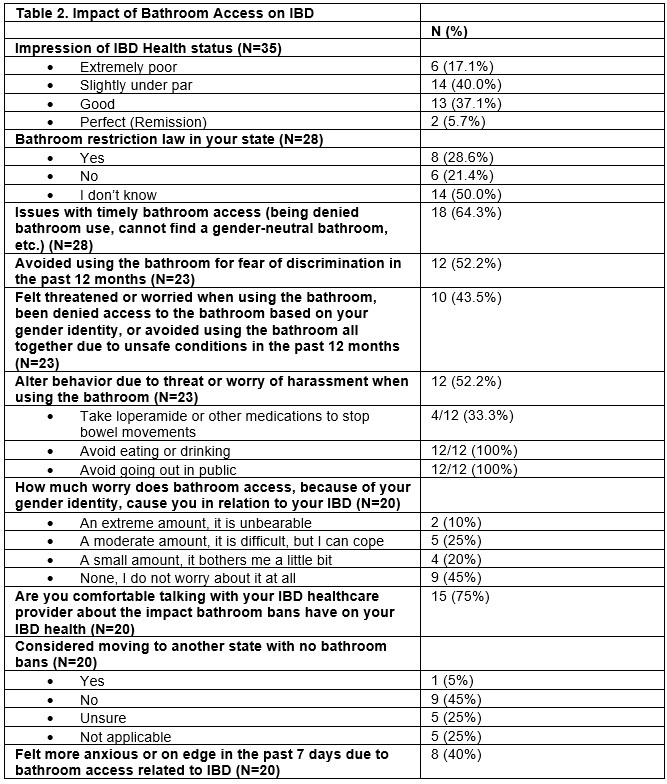 | Table 2. Impact of Bathroom Access on IBD | |
|---|---|
| | N (%) |
| Impression of IBD Health status (N=35) | |
| • Extremely poor | 6 (17.1%) |
| • Slightly under par | 14 (40.0%) |
| • Good | 13 (37.1%) |
| • Perfect (Remission) | 2 (5.7%) |
| Bathroom restriction law in your state (N=28) | |
| • Yes | 8 (28.6%) |
| • No | 6 (21.4%) |
| • I don't know | 14 (50.0%) |
| Issues with timely bathroom access (being denied bathroom use, cannot find a gender-neutral bathroom, etc.) (N=28) | 18 (64.3%) |
| Avoided using the bathroom for fear of discrimination in the past 12 months (N=23) | 12 (52.2%) |
| Felt threatened or worried when using the bathroom, been denied access to the bathroom based on your gender identity, or avoided using the bathroom all together due to unsafe conditions in the past 12 months (N=23) | 10 (43.5%) |
| Alter behavior due to threat or worry of harassment when using the bathroom (N=23) | 12 (52.2%) |
| • Take loperamide or other medications to stop bowel movements | 4/12 (33.3%) |
| • Avoid eating or drinking | 12/12 (100%) |
| • Avoid going out in public | 12/12 (100%) |
| How much worry does bathroom access, because of your gender identity, cause you in relation to your IBD (N=20) | |
| • An extreme amount, it is unbearable | 2 (10%) |
| • A moderate amount, it is difficult, but I can cope | 5 (25%) |
| • A small amount, it bothers me a little bit | 4 (20%) |
| • None, I do not worry about it at all | 9 (45%) |
| Are you comfortable talking with your IBD healthcare provider about the impact bathroom bans have on your IBD health (N=20) | 15 (75%) |
| Considered moving to another state with no bathroom bans (N=20) | |
| • Yes | 1 (5%) |
| • No | 9 (45%) |
| • Unsure | 5 (25%) |
| • Not applicable | 5 (25%) |
| Felt more anxious or on edge in the past 7 days due to bathroom access related to IBD (N=20) | 8 (40%) |